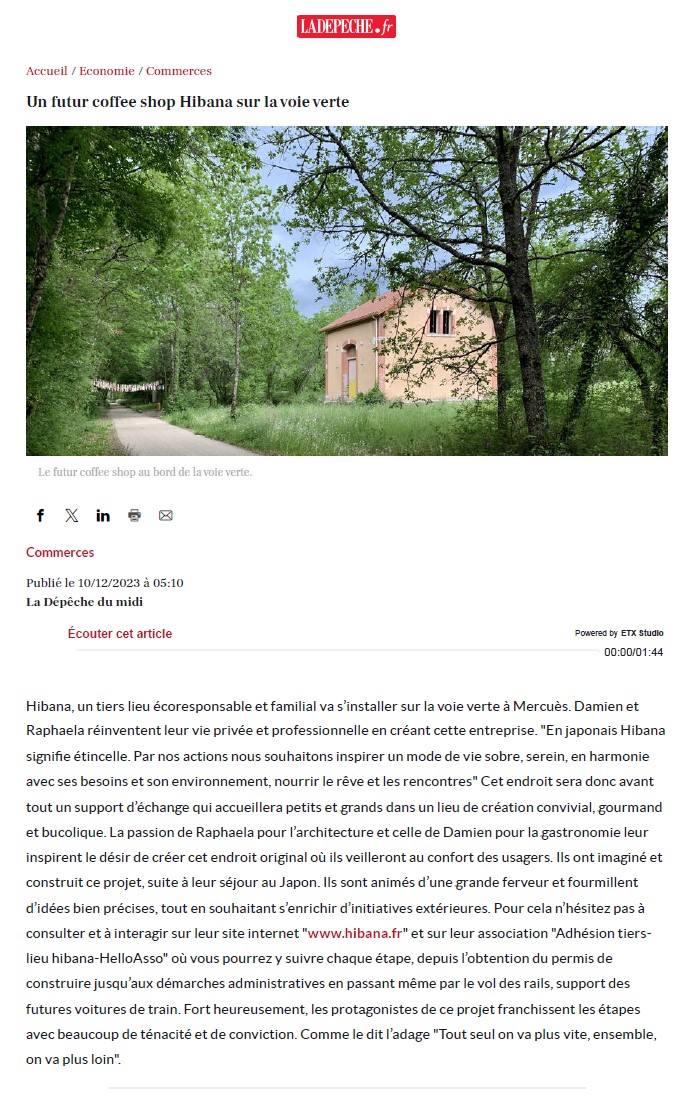 LADEPECHE.fr

Accueil / Economie / Commerces

Un futur coffee shop Hibana sur la voie verte

Le futur coffee shop au bord de la voie verte.

Commerces

Publié le 10/12/2023 à 05:10
La Dépêche du midi

Écouter cet article

Powered by ETX Studio

00:00/01:44

Hibana, un tiers lieu écoresponsable et familial va s'installer sur la voie verte à Mercuès. Damien et Raphaela réinventent leur vie privée et professionnelle en créant cette entreprise. "En japonais Hibana signifie étincelle. Par nos actions nous souhaitons inspirer un mode de vie sobre, serein, en harmonie avec ses besoins et son environnement, nourrir le rêve et les rencontres" Cet endroit sera donc avant tout un support d'échange qui accueillera petits et grands dans un lieu de création convivial, gourmand et bucolique. La passion de Raphaela pour l'architecture et celle de Damien pour la gastronomie leur inspirent le désir de créer cet endroit original où ils veilleront au confort des usagers. Ils ont imaginé et construit ce projet, suite à leur séjour au Japon. Ils sont animés d'une grande ferveur et fourmillent d'idées bien précises, tout en souhaitant s'enrichir d'initiatives extérieures. Pour cela n'hésitez pas à consulter et à interagir sur leur site internet "www.hibana.fr" et sur leur association "Adhésion tiers-lieu hibana-HelloAsso" où vous pourrez y suivre chaque étape, depuis l'obtention du permis de construire jusqu'aux démarches administratives en passant même par le vol des rails, support des futures voitures de train. Fort heureusement, les protagonistes de ce projet franchissent les étapes avec beaucoup de ténacité et de conviction. Comme le dit l'adage "Tout seul on va plus vite, ensemble, on va plus loin".